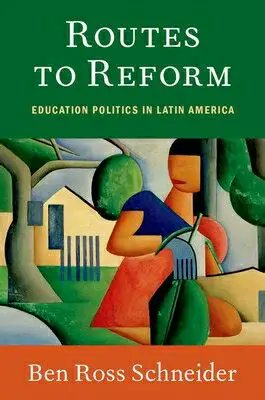 ROUTES TO REFORM

EDUCATION POLITICS IN LATIN AMERICA

Ben Ross Schneider